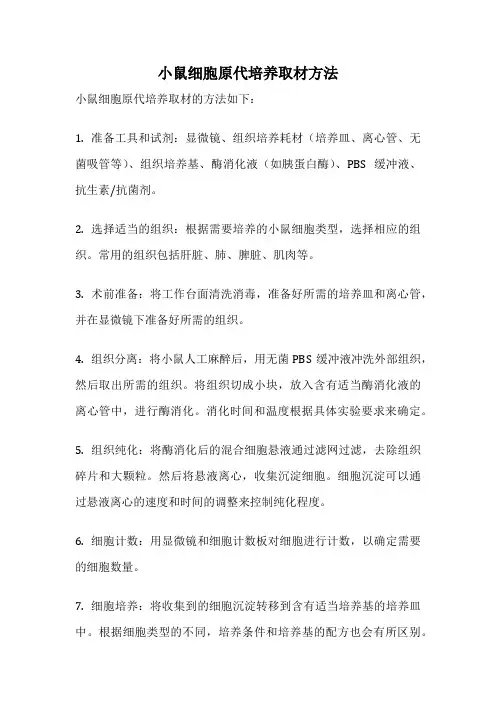 小鼠细胞原代培养取材方法

小鼠细胞原代培养取材的方法如下：

1. 准备工具和试剂：显微镜、组织培养耗材（培养皿、离心管、无菌吸管等）、组织培养基、酶消化液（如胰蛋白酶）、PBS 缓冲液、抗生素/抗菌剂。

2. 选择适当的组织：根据需要培养的小鼠细胞类型，选择相应的组织。常用的组织包括肝脏、肺、脾脏、肌肉等。

3. 术前准备：将工作台面清洗消毒，准备好所需的培养皿和离心管，并在显微镜下准备好所需的组织。

4. 组织分离：将小鼠人工麻醉后，用无菌 PBS 缓冲液冲洗外部组织，然后取出所需的组织。将组织切成小块，放入含有适当酶消化液的离心管中，进行酶消化。消化时间和温度根据具体实验要求来确定。

5. 组织纯化：将酶消化后的混合细胞悬液通过滤网过滤，去除组织碎片和大颗粒。然后将悬液离心，收集沉淀细胞。细胞沉淀可以通过悬液离心的速度和时间的调整来控制纯化程度。

6. 细胞计数：用显微镜和细胞计数板对细胞进行计数，以确定需要的细胞数量。

7. 细胞培养：将收集到的细胞沉淀转移到含有适当培养基的培养皿中。根据细胞类型的不同，培养条件和培养基的配方也会有所区别。